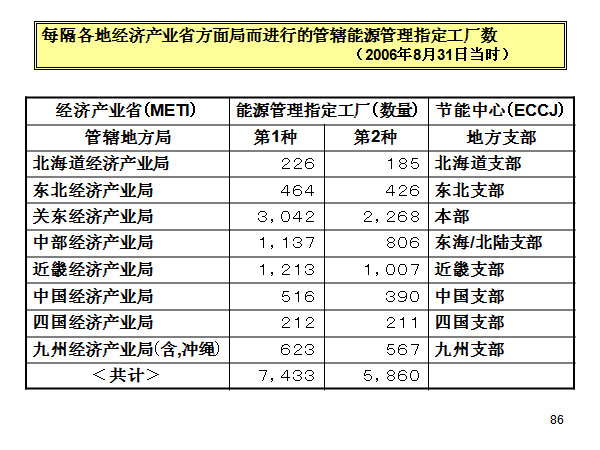 每隔各地经济产业省方面局而进行的管辖能源管理指定工厂数
（2006年8月31日当时）

| 经济产业省(METI) | 能源管理指定工厂(数量) | | 节能中心(ECCJ) |
|---|---|---|---|
| 管辖地方局 | 第1种 | 第2种 | 地方支部 |
| 北海道经济产业局 | 226 | 185 | 北海道支部 |
| 东北经济产业局 | 464 | 426 | 东北支部 |
| 关东经济产业局 | 3,042 | 2,268 | 本部 |
| 中部经济产业局 | 1,137 | 806 | 东海/北陆支部 |
| 近畿经济产业局 | 1,213 | 1,007 | 近畿支部 |
| 中国经济产业局 | 516 | 390 | 中国支部 |
| 四国经济产业局 | 212 | 211 | 四国支部 |
| 九州经济产业局(含,冲绳) | 623 | 567 | 九州支部 |
| ＜共计＞ | 7,433 | 5,860 | |

86